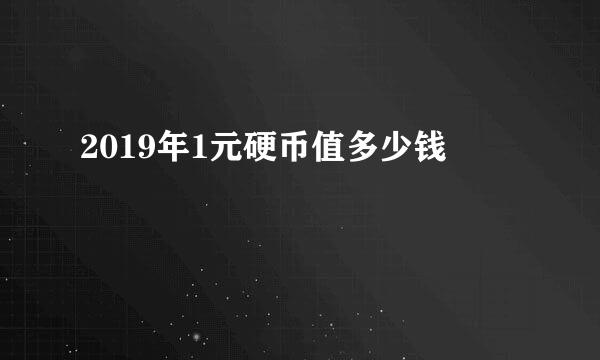 2019年1元硬币值多少钱